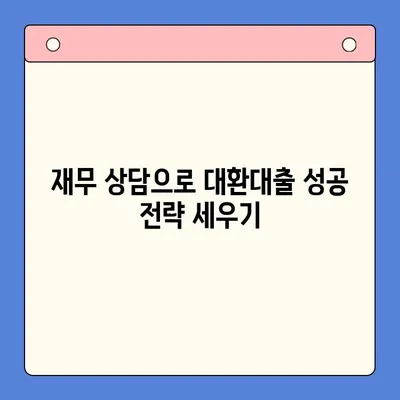 재무 상담으로 대환대출 성공 전략 세우기